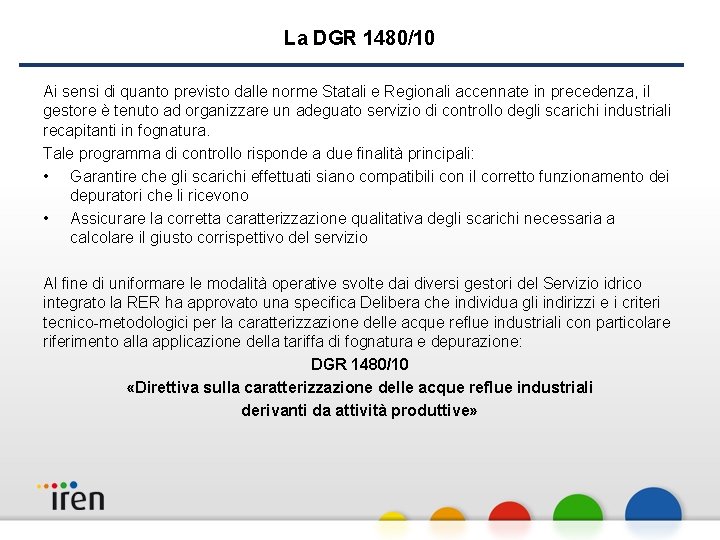 La DGR 1480/10

Ai sensi di quanto previsto dalle norme Statali e Regionali accennate in precedenza, il gestore è tenuto ad organizzare un adeguato servizio di controllo degli scarichi industriali recapitanti in fognatura.

Tale programma di controllo risponde a due finalità principali:

• Garantire che gli scarichi effettuati siano compatibili con il corretto funzionamento dei depuratori che li ricevono

• Assicurare la corretta caratterizzazione qualitativa degli scarichi necessaria a calcolare il giusto corrispettivo del servizio

Al fine di uniformare le modalità operative svolte dai diversi gestori del Servizio idrico integrato la RER ha approvato una specifica Delibera che individua gli indirizzi e i criteri tecnico-metodologici per la caratterizzazione delle acque reflue industriali con particolare riferimento alla applicazione della tariffa di fognatura e depurazione:

DGR 1480/10

«Direttiva sulla caratterizzazione delle acque reflue industriali derivanti da attività produttive»

iren